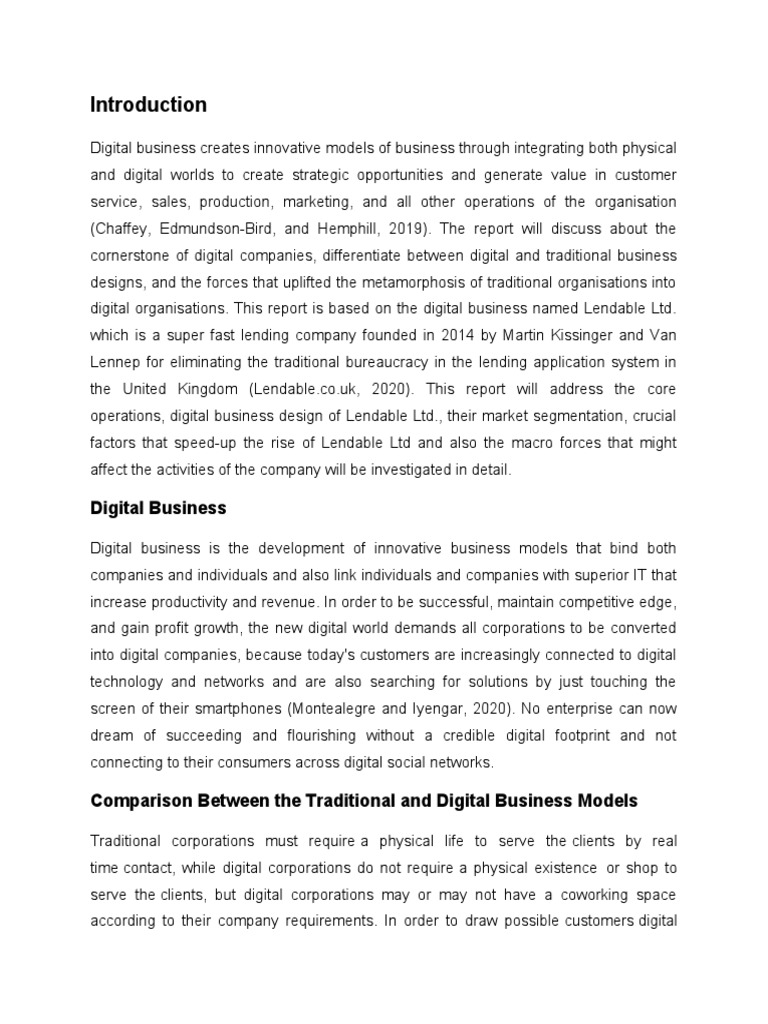 Introduction

Digital business creates innovative models of business through integrating both physical and digital worlds to create strategic opportunities and generate value in customer service, sales, production, marketing, and all other operations of the organisation (Chaffey, Edmundson-Bird, and Hemphill, 2019). The report will discuss about the cornerstone of digital companies, differentiate between digital and traditional business designs, and the forces that uplifted the metamorphosis of traditional organisations into digital organisations. This report is based on the digital business named Lendable Ltd. which is a super fast lending company founded in 2014 by Martin Kissinger and Van Lennep for eliminating the traditional bureaucracy in the lending application system in the United Kingdom (Lendable.co.uk, 2020). This report will address the core operations, digital business design of Lendable Ltd., their market segmentation, crucial factors that speed-up the rise of Lendable Ltd and also the macro forces that might affect the activities of the company will be investigated in detail.

Digital Business

Digital business is the development of innovative business models that bind both companies and individuals and also link individuals and companies with superior IT that increase productivity and revenue. In order to be successful, maintain competitive edge, and gain profit growth, the new digital world demands all corporations to be converted into digital companies, because today's customers are increasingly connected to digital technology and networks and are also searching for solutions by just touching the screen of their smartphones (Montealegre and Iyengar, 2020). No enterprise can now dream of succeeding and flourishing without a credible digital footprint and not connecting to their consumers across digital social networks.

Comparison Between the Traditional and Digital Business Models

Traditional corporations must require a physical life to serve the clients by real time contact, while digital corporations do not require a physical existence or shop to serve the clients, but digital corporations may or may not have a coworking space according to their company requirements. In order to draw possible customers digital